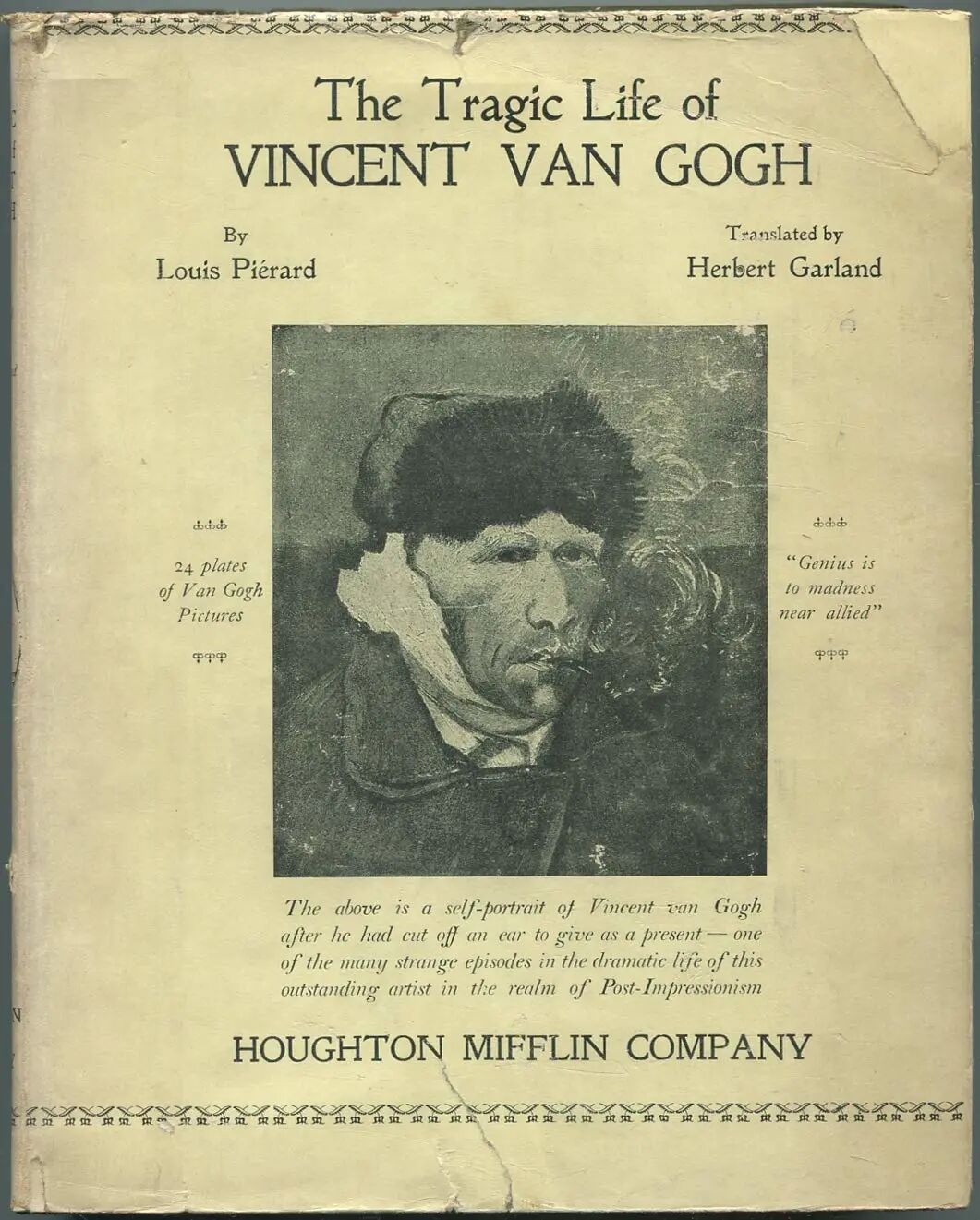 The Tragic Life of
VINCENT VAN GOGH

By
Louis Piérard

Translated by
Herbert Garland

24 plates
of Van Gogh
Pictures

"Genius is
to madness
near allied"

The above is a self-portrait of Vincent van Gogh after he had cut off an ear to give as a present — one of the many strange episodes in the dramatic life of this outstanding artist in the realm of Post-Impressionism

HOUGHTON MIFFLIN COMPANY